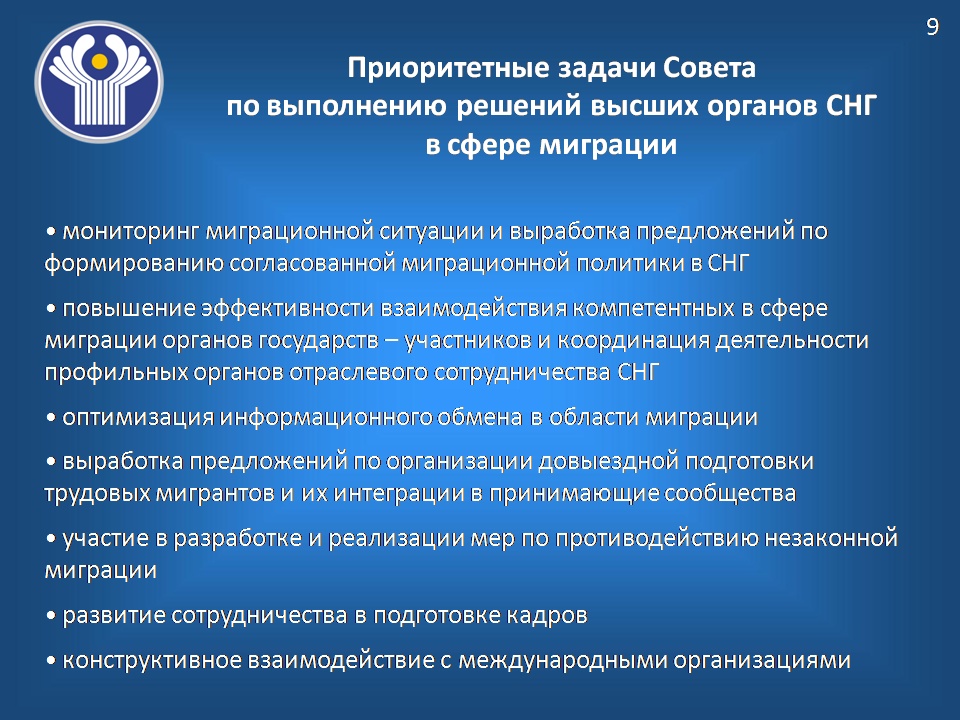 9

Приоритетные задачи Совета
по выполнению решений высших органов СНГ
в сфере миграции

• мониторинг миграционной ситуации и выработка предложений по формированию согласованной миграционной политики в СНГ

• повышение эффективности взаимодействия компетентных в сфере миграции органов государств – участников и координация деятельности профильных органов отраслевого сотрудничества СНГ

• оптимизация информационного обмена в области миграции

• выработка предложений по организации довыездной подготовки трудовых мигрантов и их интеграции в принимающие сообщества

• участие в разработке и реализации мер по противодействию незаконной миграции

• развитие сотрудничества в подготовке кадров

• конструктивное взаимодействие с международными организациями